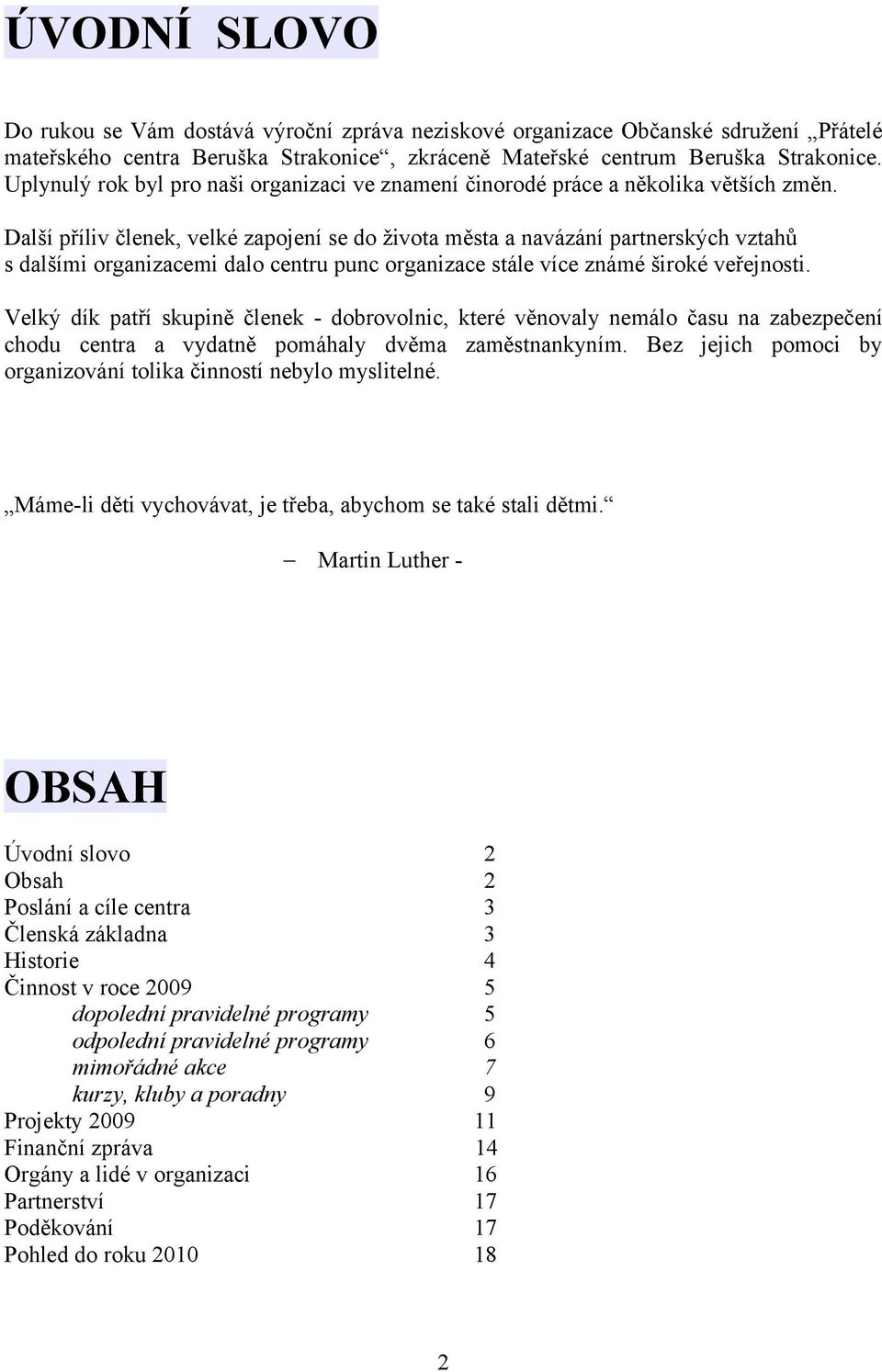 ÚVODNÍ SLOVO

Do rukou se Vám dostává výroční zpráva neziskové organizace Občanské sdružení „Přátelé mateřského centra Beruška Strakonice“, zkráceně Mateřské centrum Beruška Strakonice. Uplynulý rok byl pro naši organizaci ve znamení činorodé práce a několika větších změn.

Další příliv členek, velké zapojení se do života města a navázání partnerských vztahů s dalšími organizacemi dalo centru punc organizace stále více známé široké veřejnosti.

Velký dík patří skupině členek - dobrovolnic, které věnovaly nemálo času na zabezpečení chodu centra a vydatně pomáhaly dvěma zaměstnankyním. Bez jejich pomoci by organizování tolika činností nebylo myslitelné.

„Máme-li děti vychovávat, je třeba, abychom se také stali dětmi.“

– Martin Luther -

OBSAH

Úvodní slovo 2
Obsah 2
Poslání a cíle centra 3
Členská základna 3
Historie 4
Činnost v roce 2009 5
dopolední pravidelné programy 5
odpolední pravidelné programy 6
mimořádné akce 7
kurzy, kluby a poradny 9
Projekty 2009 11
Finanční zpráva 14
Orgány a lidé v organizaci 16
Partnerství 17
Poděkování 17
Pohled do roku 2010 18

2